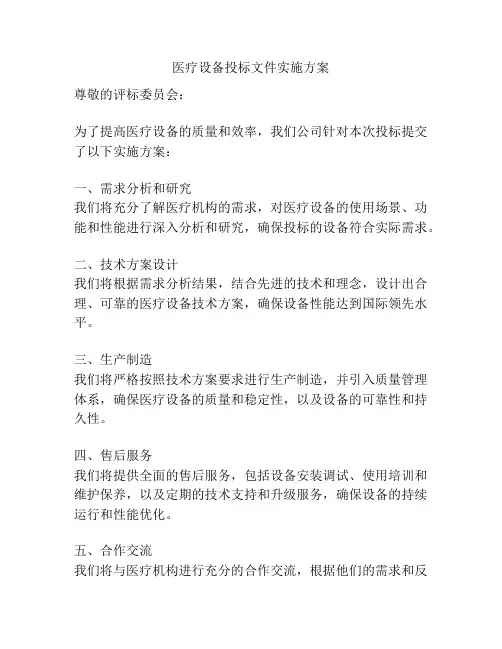 医疗设备投标文件实施方案

尊敬的评标委员会：

为了提高医疗设备的质量和效率，我们公司针对本次投标提交了以下实施方案：

一、需求分析和研究
我们将充分了解医疗机构的需求，对医疗设备的使用场景、功能和性能进行深入分析和研究，确保投标的设备符合实际需求。

二、技术方案设计
我们将根据需求分析结果，结合先进的技术和理念，设计出合理、可靠的医疗设备技术方案，确保设备性能达到国际领先水平。

三、生产制造
我们将严格按照技术方案要求进行生产制造，并引入质量管理体系，确保医疗设备的质量和稳定性，以及设备的可靠性和持久性。

四、售后服务
我们将提供全面的售后服务，包括设备安装调试、使用培训和维护保养，以及定期的技术支持和升级服务，确保设备的持续运行和性能优化。

五、合作交流
我们将与医疗机构进行充分的合作交流，根据他们的需求和反